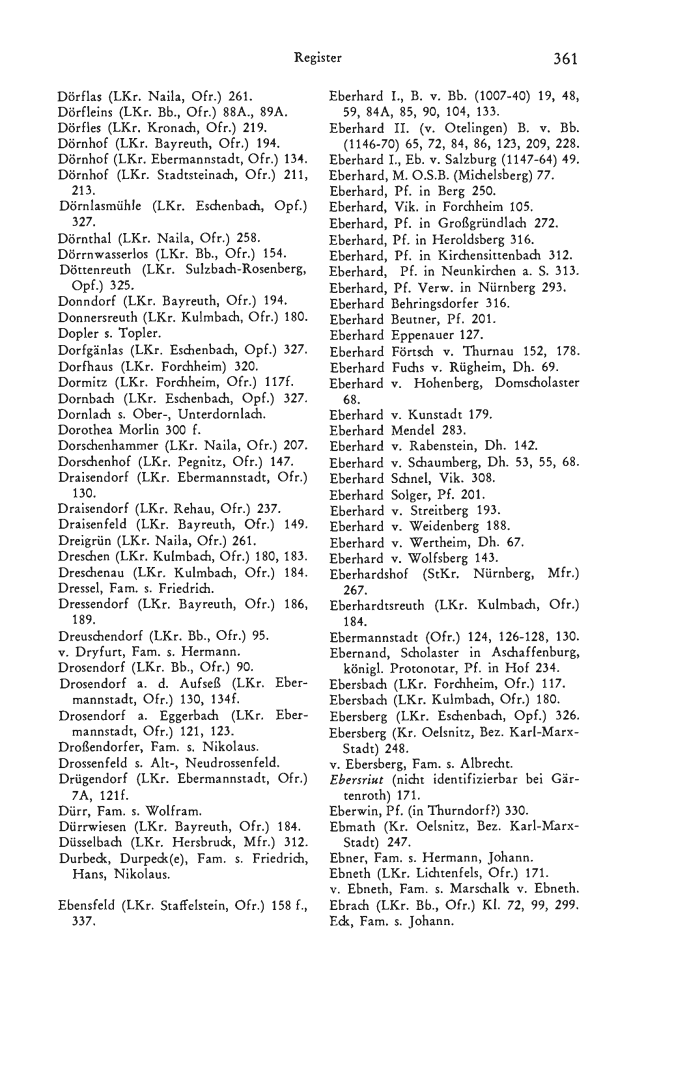 Register 361

Dörflas (LKr. Naila, Ofr.) 261.
Dörfleins (LKr. Bb., Ofr.) 88A., 89A.
Dörfles (LKr. Kronach, Ofr.) 219.
Dörnhof (LKr. Bayreuth, Ofr.) 194.
Dörnhof (LKr. Ebermannstadt, Ofr.) 134.
Dörnhof (LKr. Stadtsteinach, Ofr.) 211, 213.
Dörnlasmühle (LKr. Eschenbach, Opf.) 327.
Dörnthal (LKr. Naila, Ofr.) 258.
Dörrnwasserlos (LKr. Bb., Ofr.) 154.
Döttenreuth (LKr. Sulzbach-Rosenberg, Opf.) 325.
Donndorf (LKr. Bayreuth, Ofr.) 194.
Donnersreuth (LKr. Kulmbach, Ofr.) 180.
Dopler s. Topler.
Dorfgänlas (LKr. Eschenbach, Opf.) 327.
Dorfhaus (LKr. Forchheim) 320.
Dormitz (LKr. Forchheim, Ofr.) 117f.
Dornbach (LKr. Eschenbach, Opf.) 327.
Dornlach s. Ober-, Unterdornlach.
Dorothea Morlin 300 f.
Dorschenhammer (LKr. Naila, Ofr.) 207.
Dorschenhof (LKr. Pegnitz, Ofr.) 147.
Draisendorf (LKr. Ebermannstadt, Ofr.) 130.
Draisendorf (LKr. Rehau, Ofr.) 237.
Draisenfeld (LKr. Bayreuth, Ofr.) 149.
Dreigrün (LKr. Naila, Ofr.) 261.
Dreschen (LKr. Kulmbach, Ofr.) 180, 183.
Dreschenau (LKr. Kulmbach, Ofr.) 184.
Dressel, Fam. s. Friedrich.
Dressendorf (LKr. Bayreuth, Ofr.) 186, 189.
Dreuschendorf (LKr. Bb., Ofr.) 95.
v. Dryfurt, Fam. s. Hermann.
Drosendorf (LKr. Bb., Ofr.) 90.
Drosendorf a. d. Aufseß (LKr. Ebermannstadt, Ofr.) 130, 134f.
Drosendorf a. Eggerbach (LKr. Ebermannstadt, Ofr.) 121, 123.
Droßendorfer, Fam. s. Nikolaus.
Drossenfeld s. Alt-, Neudrossenfeld.
Drügendorf (LKr. Ebermannstadt, Ofr.) 7A, 121f.
Dürr, Fam. s. Wolfram.
Dürrwiesen (LKr. Bayreuth, Ofr.) 184.
Düsselbach (LKr. Hersbruck, Mfr.) 312.
Durbeck, Durpeck(e), Fam. s. Friedrich, Hans, Nikolaus.

Ebensfeld (LKr. Staffelstein, Ofr.) 158 f., 337.

Eberhard I., B. v. Bb. (1007-40) 19, 48, 59, 84A, 85, 90, 104, 133.
Eberhard II. (v. Otelingen) B. v. Bb. (1146-70) 65, 72, 84, 86, 123, 209, 228.
Eberhard I., Eb. v. Salzburg (1147-64) 49.
Eberhard, M. O.S.B. (Michelsberg) 77.
Eberhard, Pf. in Berg 250.
Eberhard, Vik. in Forchheim 105.
Eberhard, Pf. in Großgründlach 272.
Eberhard, Pf. in Heroldsberg 316.
Eberhard, Pf. in Kirchensittenbach 312.
Eberhard, Pf. in Neunkirchen a. S. 313.
Eberhard, Pf. Verw. in Nürnberg 293.
Eberhard Behringsdorfer 316.
Eberhard Beutner, Pf. 201.
Eberhard Eppenauer 127.
Eberhard Förtsch v. Thurnau 152, 178.
Eberhard Fuchs v. Rügheim, Dh. 69.
Eberhard v. Hohenberg, Domscholaster 68.
Eberhard v. Kunstadt 179.
Eberhard Mendel 283.
Eberhard v. Rabenstein, Dh. 142.
Eberhard v. Schaumberg, Dh. 53, 55, 68.
Eberhard Schnel, Vik. 308.
Eberhard Solger, Pf. 201.
Eberhard v. Streitberg 193.
Eberhard v. Weidenberg 188.
Eberhard v. Wertheim, Dh. 67.
Eberhard v. Wolfsberg 143.
Eberhardshof (StKr. Nürnberg, Mfr.) 267.
Eberhardtsreuth (LKr. Kulmbach, Ofr.) 184.
Ebermannstadt (Ofr.) 124, 126-128, 130.
Ebernand, Scholaster in Aschaffenburg, königl. Protonotar, Pf. in Hof 234.
Ebersbach (LKr. Forchheim, Ofr.) 117.
Ebersbach (LKr. Kulmbach, Ofr.) 180.
Ebersberg (LKr. Eschenbach, Opf.) 326.
Ebersberg (Kr. Oelsnitz, Bez. Karl-Marx-Stadt) 248.
v. Ebersberg, Fam. s. Albrecht.
Ebersriut (nicht identifizierbar bei Gärtenroth) 171.
Eberwin, Pf. (in Thurndorf?) 330.
Ebmath (Kr. Oelsnitz, Bez. Karl-Marx-Stadt) 247.
Ebner, Fam. s. Hermann, Johann.
Ebneth (LKr. Lichtenfels, Ofr.) 171.
v. Ebneth, Fam. s. Marschalk v. Ebneth.
Ebrach (LKr. Bb., Ofr.) Kl. 72, 99, 299.
Eck, Fam. s. Johann.